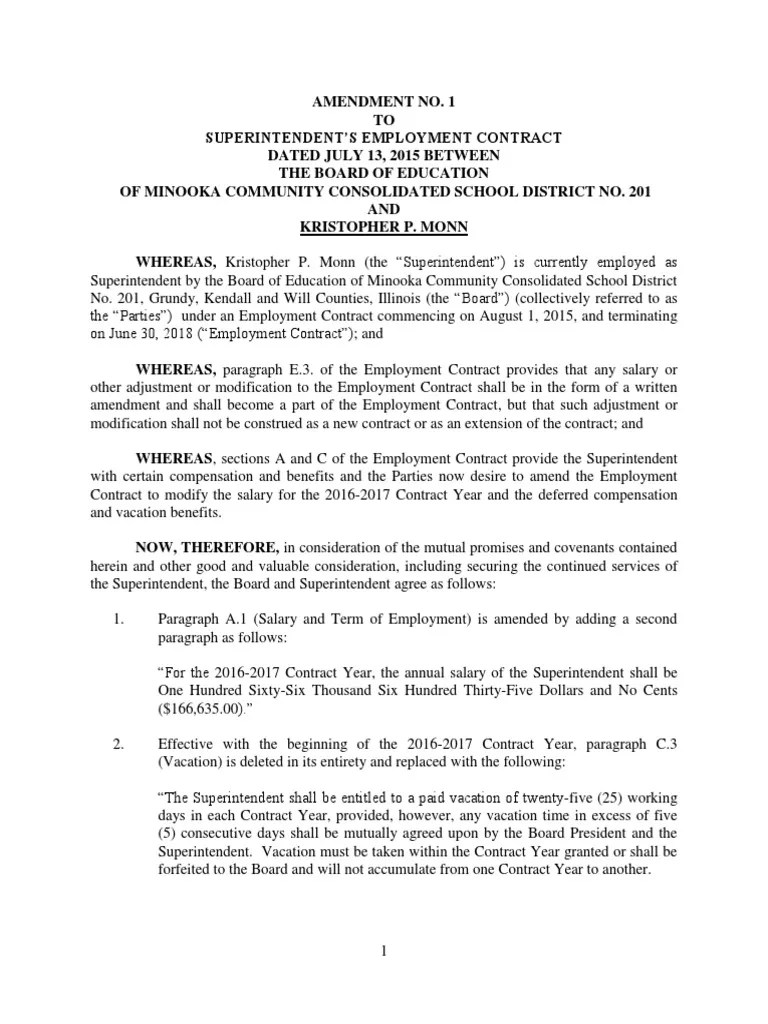 AMENDMENT NO. 1
TO
SUPERINTENDENT'S EMPLOYMENT CONTRACT
DATED JULY 13, 2015 BETWEEN
THE BOARD OF EDUCATION
OF MINOOKA COMMUNITY CONSOLIDATED SCHOOL DISTRICT NO. 201
AND
KRISTOPHER P. MONN

WHEREAS, Kristopher P. Monn (the "Superintendent") is currently employed as Superintendent by the Board of Education of Minooka Community Consolidated School District No. 201, Grundy, Kendall and Will Counties, Illinois (the "Board") (collectively referred to as the "Parties") under an Employment Contract commencing on August 1, 2015, and terminating on June 30, 2018 ("Employment Contract"); and

WHEREAS, paragraph E.3. of the Employment Contract provides that any salary or other adjustment or modification to the Employment Contract shall be in the form of a written amendment and shall become a part of the Employment Contract, but that such adjustment or modification shall not be construed as a new contract or as an extension of the contract; and

WHEREAS, sections A and C of the Employment Contract provide the Superintendent with certain compensation and benefits and the Parties now desire to amend the Employment Contract to modify the salary for the 2016-2017 Contract Year and the deferred compensation and vacation benefits.

NOW, THEREFORE, in consideration of the mutual promises and covenants contained herein and other good and valuable consideration, including securing the continued services of the Superintendent, the Board and Superintendent agree as follows:

1. Paragraph A.1 (Salary and Term of Employment) is amended by adding a second paragraph as follows:

"For the 2016-2017 Contract Year, the annual salary of the Superintendent shall be One Hundred Sixty-Six Thousand Six Hundred Thirty-Five Dollars and No Cents ($166,635.00)."

2. Effective with the beginning of the 2016-2017 Contract Year, paragraph C.3 (Vacation) is deleted in its entirety and replaced with the following:

"The Superintendent shall be entitled to a paid vacation of twenty-five (25) working days in each Contract Year, provided, however, any vacation time in excess of five (5) consecutive days shall be mutually agreed upon by the Board President and the Superintendent. Vacation must be taken within the Contract Year granted or shall be forfeited to the Board and will not accumulate from one Contract Year to another.

1